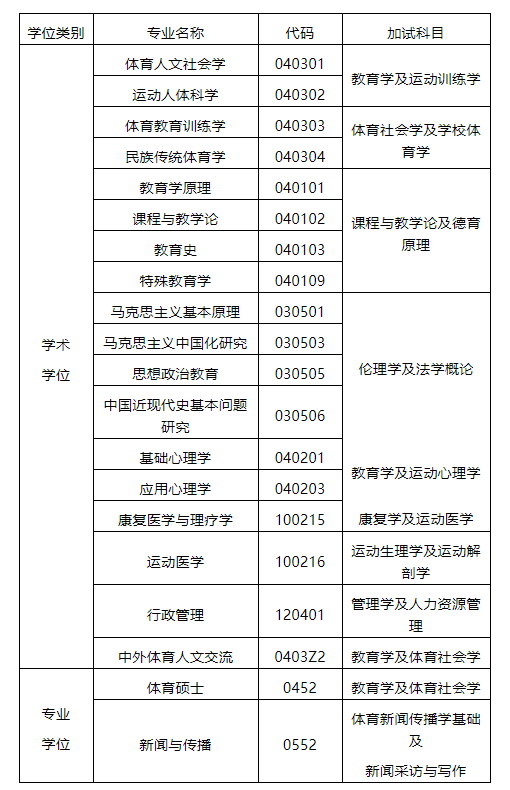 | 学位类别 | 专业名称 | 代码 | 加试科目 |
|---|---|---|---|
| 学术学位 | 体育人文社会学 | 040301 | 教育学及运动训练学 |
| | 运动人体科学 | 040302 | |
| | 体育教育训练学 | 040303 | 体育社会学及学校体育学 |
| | 民族传统体育学 | 040304 | |
| | 教育学原理 | 040101 | 课程与教学论及德育原理 |
| | 课程与教学论 | 040102 | |
| | 教育史 | 040103 | |
| | 特殊教育学 | 040109 | |
| | 马克思主义基本原理 | 030501 | 伦理学及法学概论 |
| | 马克思主义中国化研究 | 030503 | |
| | 思想政治教育 | 030505 | |
| | 中国近现代史基本问题研究 | 030506 | |
| | 基础心理学 | 040201 | 教育学及运动心理学 |
| | 应用心理学 | 040203 | |
| | 康复医学与理疗学 | 100215 | 康复学及运动医学 |
| | 运动医学 | 100216 | 运动生理学及运动解剖学 |
| | 行政管理 | 120401 | 管理学及人力资源管理 |
| | 中外体育人文交流 | 0403Z2 | 教育学及体育社会学 |
| 专业学位 | 体育硕士 | 0452 | 教育学及体育社会学 |
| | 新闻与传播 | 0552 | 体育新闻传播学基础及新闻采访与写作 |